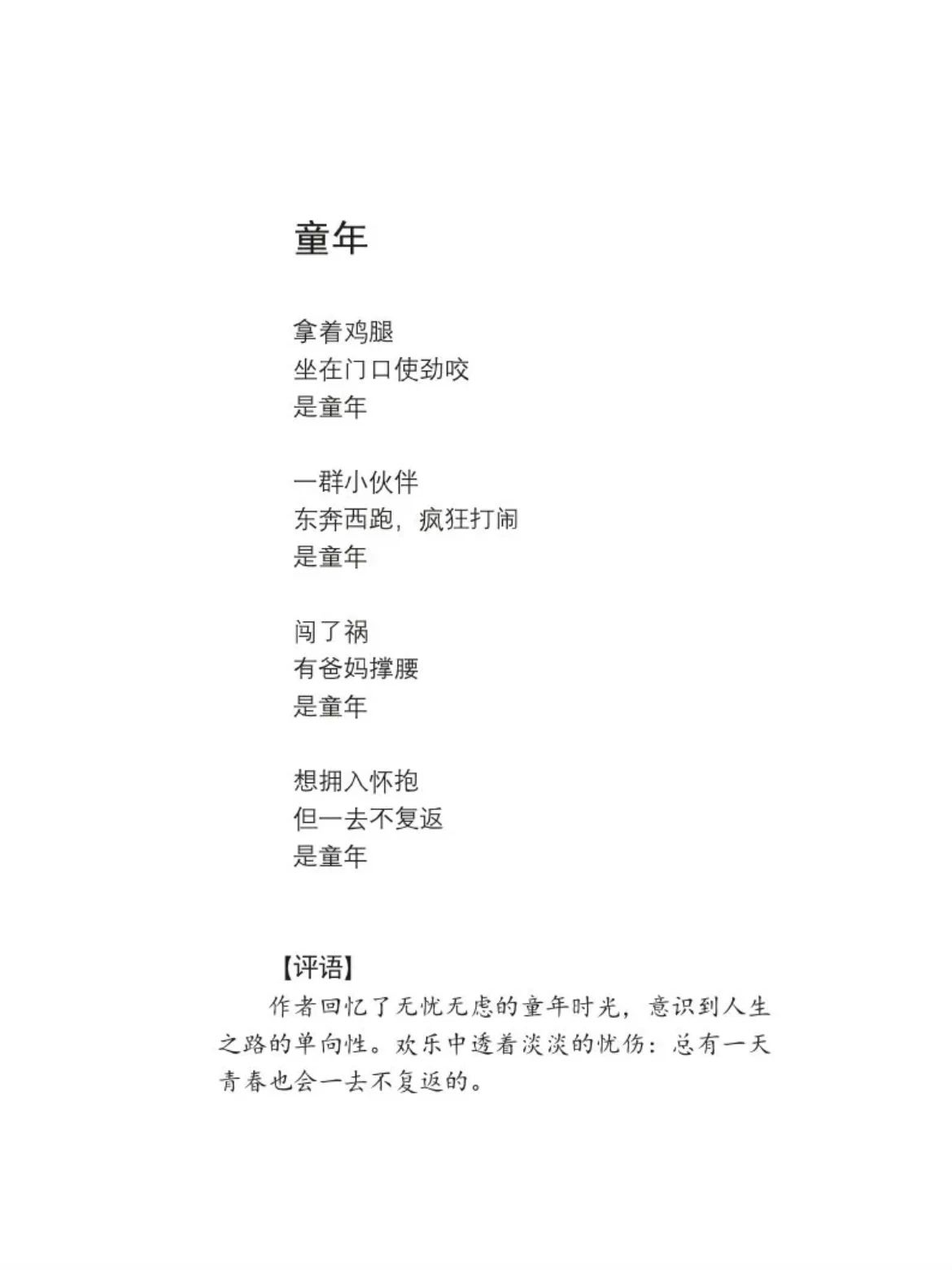 童年

拿着鸡腿
坐在门口使劲咬
是童年

一群小伙伴
东奔西跑，疯狂打闹
是童年

闯了祸
有爸妈撑腰
是童年

想拥入怀抱
但一去不复返
是童年

【评语】

作者回忆了无忧无虑的童年时光，意识到人生之路的单向性。欢乐中透着淡淡的忧伤：总有一天青春也会一去不复返的。